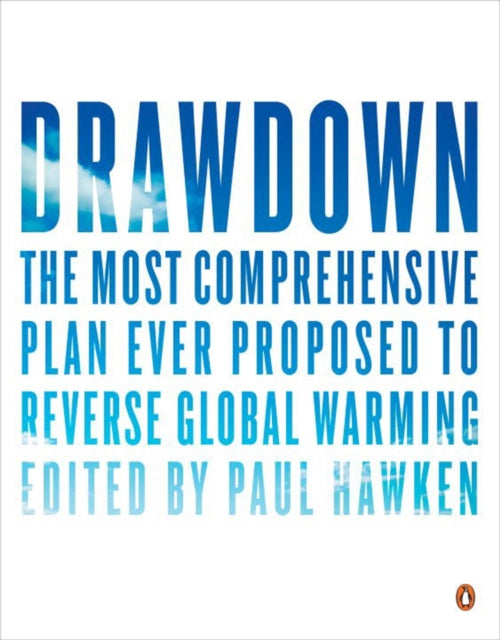 DRAWDOWN

THE MOST COMPREHENSIVE PLAN EVER PROPOSED TO REVERSE GLOBAL WARMING

EDITED BY PAUL HAWKEN